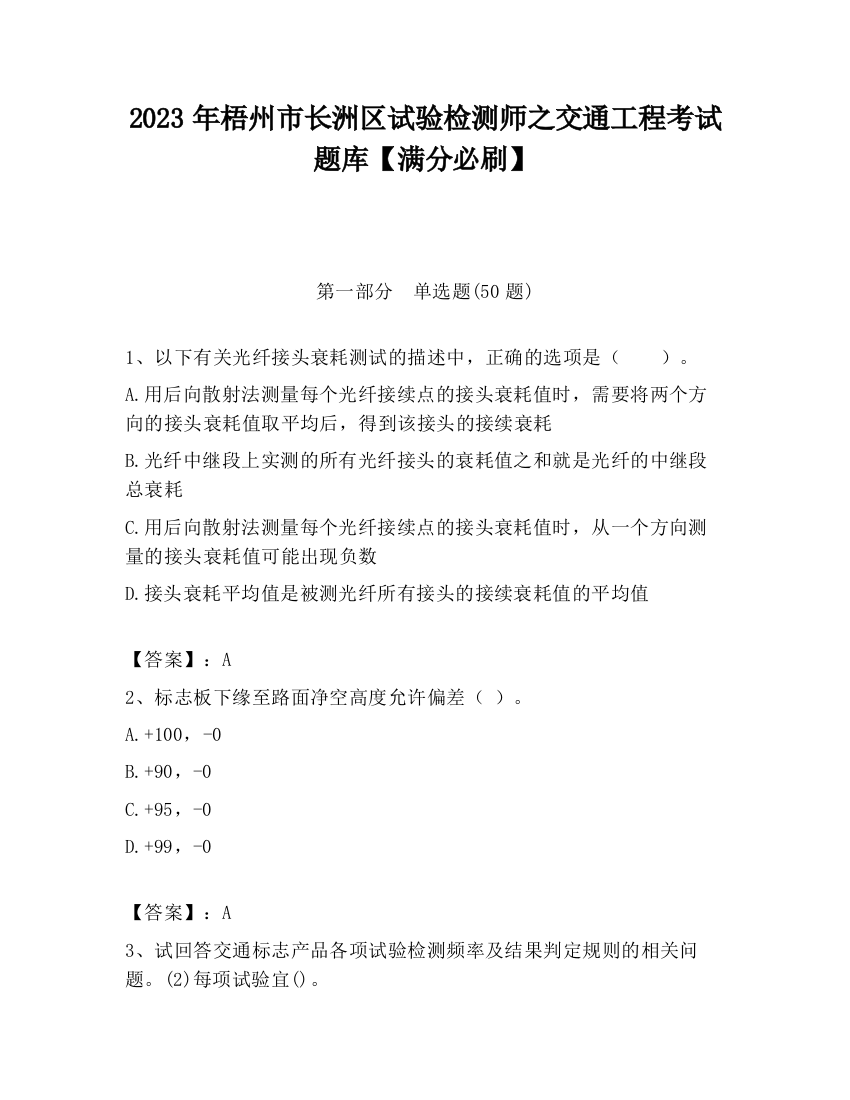 2023 年梧州市长洲区试验检测师之交通工程考试题库【满分必刷】

第一部分　单选题(50 题)

1、以下有关光纤接头衰耗测试的描述中，正确的选项是（　　）。

A.用后向散射法测量每个光纤接续点的接头衰耗值时，需要将两个方向的接头衰耗值取平均后，得到该接头的接续衰耗

B.光纤中继段上实测的所有光纤接头的衰耗值之和就是光纤的中继段总衰耗

C.用后向散射法测量每个光纤接续点的接头衰耗值时，从一个方向测量的接头衰耗值可能出现负数

D.接头衰耗平均值是被测光纤所有接头的接续衰耗值的平均值

【答案】：A

2、标志板下缘至路面净空高度允许偏差（ ）。

A.+100，-0

B.+90，-0

C.+95，-0

D.+99，-0

【答案】：A

3、试回答交通标志产品各项试验检测频率及结果判定规则的相关问题。(2)每项试验宜()。